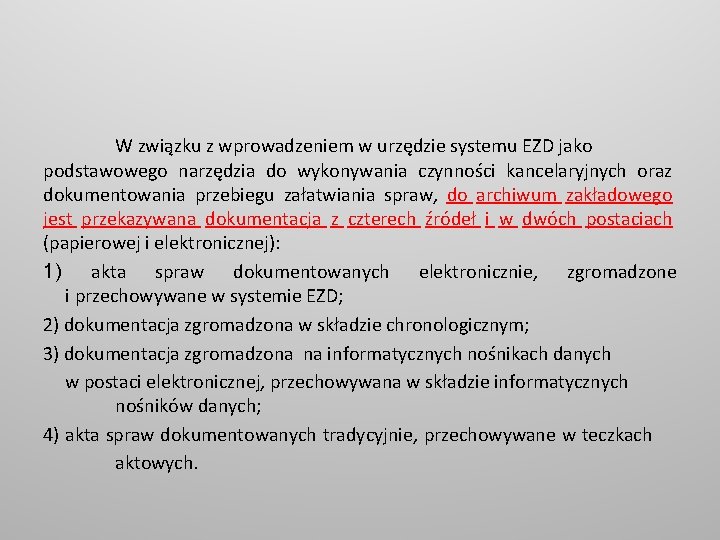 W związku z wprowadzeniem w urzędzie systemu EZD jako podstawowego narzędzia do wykonywania czynności kancelaryjnych oraz dokumentowania przebiegu załatwiania spraw, do archiwum zakładowego jest przekazywana dokumentacja z czterech źródeł i w dwóch postaciach (papierowej i elektronicznej):

1) akta spraw dokumentowanych elektronicznie, zgromadzone i przechowywane w systemie EZD;

2) dokumentacja zgromadzona w składzie chronologicznym;

3) dokumentacja zgromadzona na informatycznych nośnikach danych w postaci elektronicznej, przechowywana w składzie informatycznych nośników danych;

4) akta spraw dokumentowanych tradycyjnie, przechowywane w teczkach aktowych.